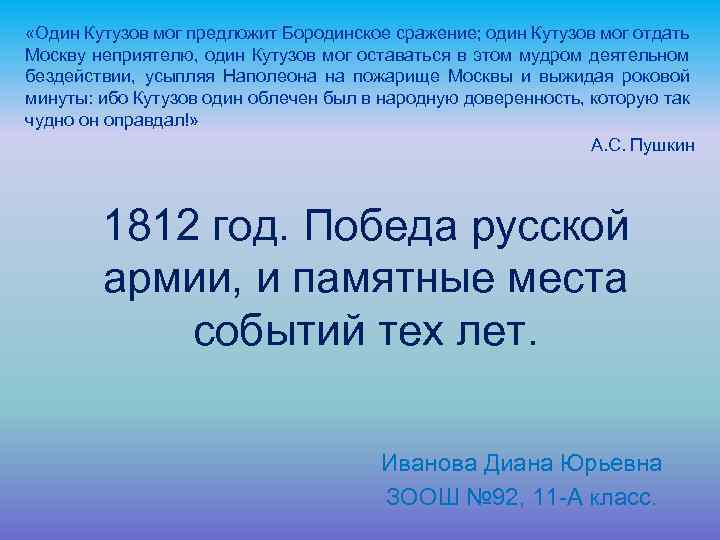 «Один Кутузов мог предложит Бородинское сражение; один Кутузов мог отдать Москву неприятелю, один Кутузов мог оставаться в этом мудром деятельном бездействии, усыпляя Наполеона на пожарище Москвы и выжидая роковой минуты: ибо Кутузов один облечен был в народную доверенность, которую так чудно он оправдал!»

А.С. Пушкин

1812 год. Победа русской армии, и памятные места событий тех лет.

Иванова Диана Юрьевна

ЗООШ №92, 11-А класс.